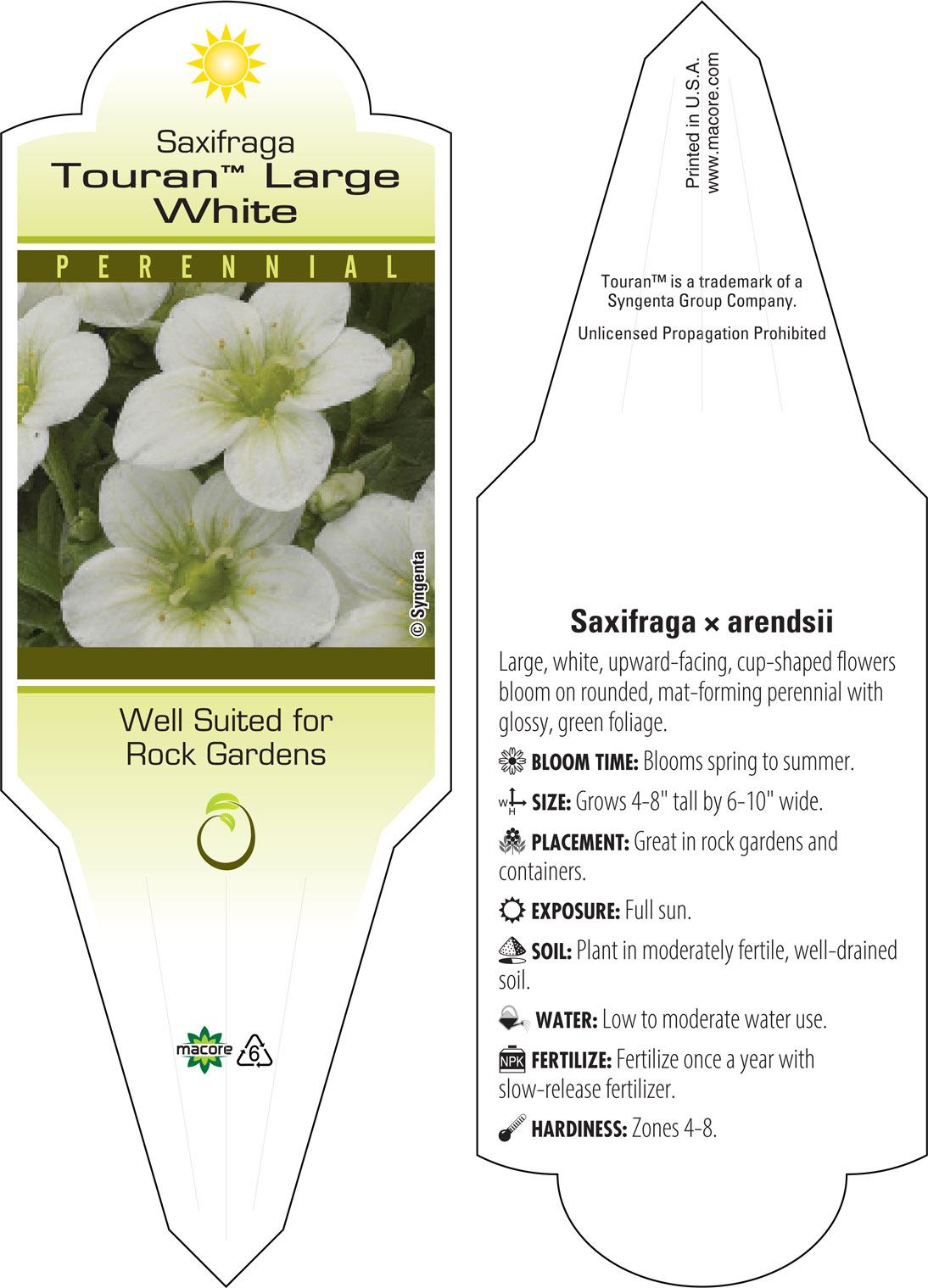 Saxifraga
Touran™ Large White

PERENNIAL

© Syngenta

Well Suited for Rock Gardens

macore 6

Printed in U.S.A.
www.macore.com

Touran™ is a trademark of a Syngenta Group Company.

Unlicensed Propagation Prohibited

Saxifraga × arendsii

Large, white, upward-facing, cup-shaped flowers bloom on rounded, mat-forming perennial with glossy, green foliage.

BLOOM TIME: Blooms spring to summer.

W H SIZE: Grows 4-8" tall by 6-10" wide.

PLACEMENT: Great in rock gardens and containers.

EXPOSURE: Full sun.

SOIL: Plant in moderately fertile, well-drained soil.

WATER: Low to moderate water use.

NPK FERTILIZE: Fertilize once a year with slow-release fertilizer.

HARDINESS: Zones 4-8.